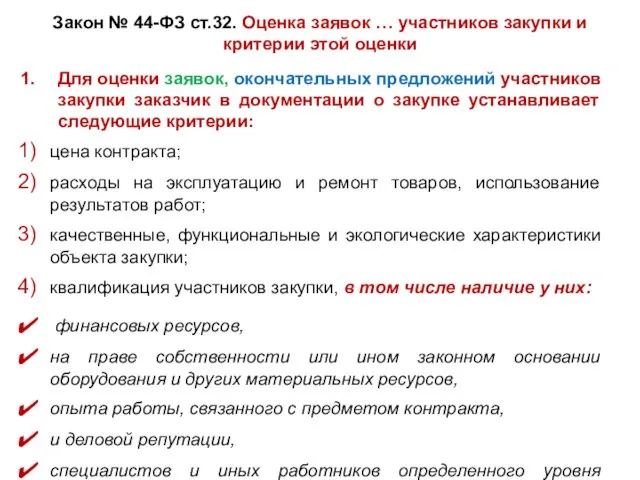 Закон № 44-ФЗ ст.32. Оценка заявок … участников закупки и критерии этой оценки

1. Для оценки заявок, окончательных предложений участников закупки заказчик в документации о закупке устанавливает следующие критерии:

1) цена контракта;

2) расходы на эксплуатацию и ремонт товаров, использование результатов работ;

3) качественные, функциональные и экологические характеристики объекта закупки;

4) квалификация участников закупки, в том числе наличие у них:

✔ финансовых ресурсов,

✔ на праве собственности или ином законном основании оборудования и других материальных ресурсов,

✔ опыта работы, связанного с предметом контракта,

✔ и деловой репутации,

✔ специалистов и иных работников определенного уровня